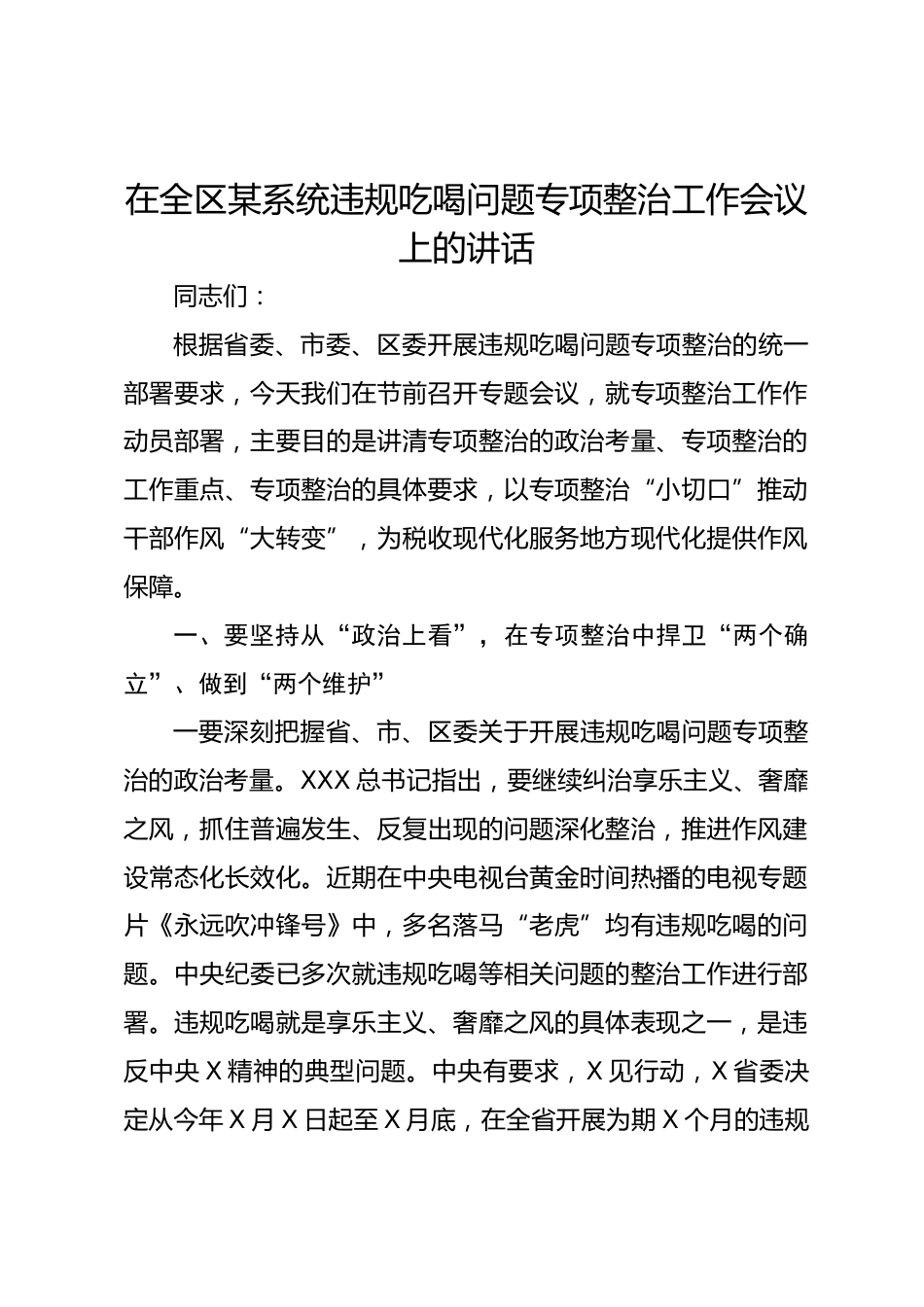 在全区某系统违规吃喝问题专项整治工作会议上的讲话

同志们：

根据省委、市委、区委开展违规吃喝问题专项整治的统一部署要求，今天我们在节前召开专题会议，就专项整治工作作动员部署，主要目的是讲清专项整治的政治考量、专项整治的工作重点、专项整治的具体要求，以专项整治“小切口”推动干部作风“大转变”，为税收现代化服务地方现代化提供作风保障。

一、要坚持从“政治上看”，在专项整治中捍卫“两个确立”、做到“两个维护”

一要深刻把握省、市、区委关于开展违规吃喝问题专项整治的政治考量。XXX总书记指出，要继续纠治享乐主义、奢靡之风，抓住普遍发生、反复出现的问题深化整治，推进作风建设常态化长效化。近期在中央电视台黄金时间热播的电视专题片《永远吹冲锋号》中，多名落马“老虎”均有违规吃喝的问题。中央纪委已多次就违规吃喝等相关问题的整治工作进行部署。违规吃喝就是享乐主义、奢靡之风的具体表现之一，是违反中央X精神的典型问题。中央有要求，X见行动，X省委决定从今年X月X日起至X月底，在全省开展为期X个月的违规